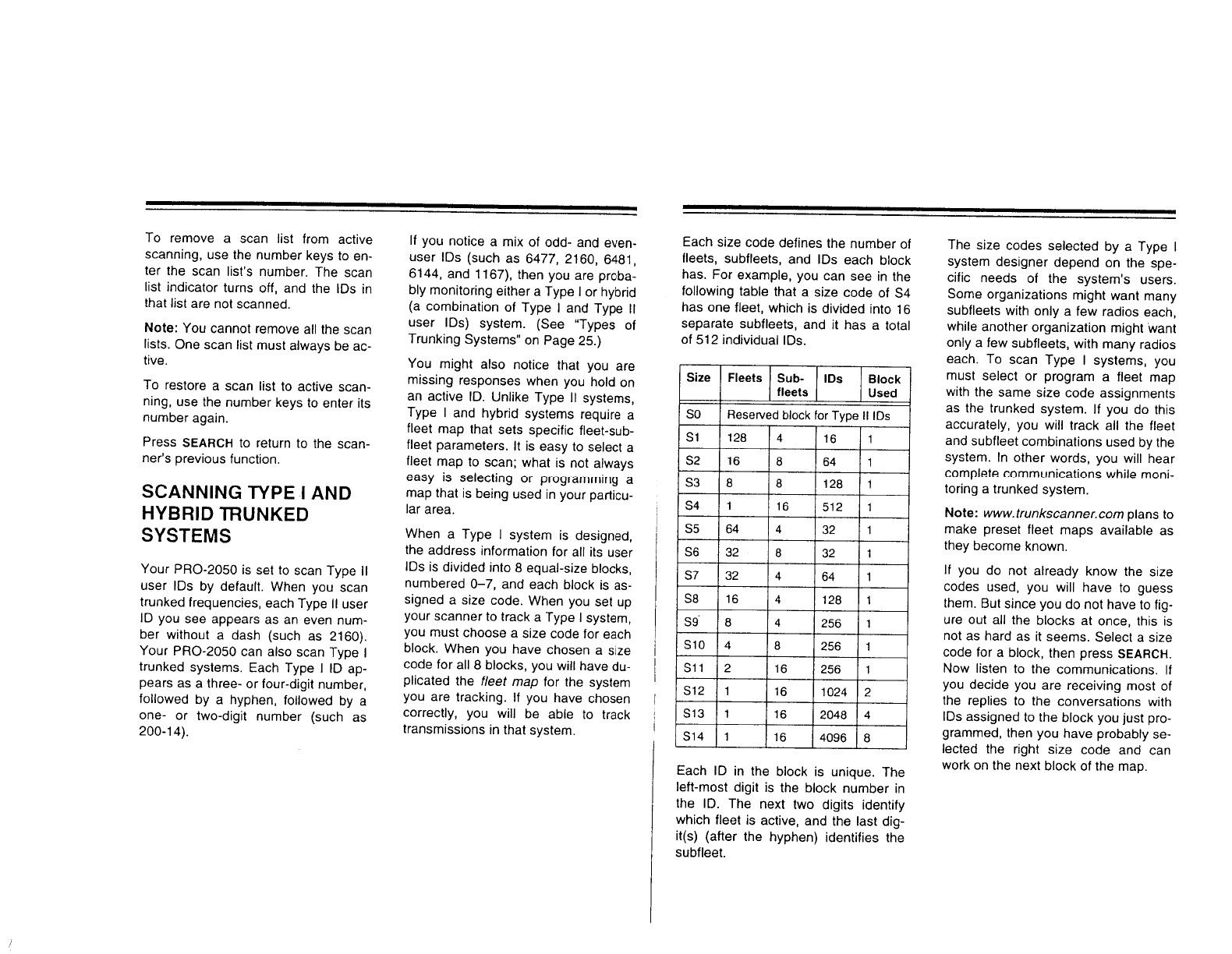 To remove a scan list from active scanning, use the number keys to enter the scan list's number. The scan list indicator turns off, and the IDs in that list are not scanned.

Note: You cannot remove all the scan lists. One scan list must always be active.

To restore a scan list to active scanning, use the number keys to enter its number again.

Press SEARCH to return to the scanner's previous function.

SCANNING TYPE I AND HYBRID TRUNKED SYSTEMS

Your PRO-2050 is set to scan Type II user IDs by default. When you scan trunked frequencies, each Type II user ID you see appears as an even number without a dash (such as 2160). Your PRO-2050 can also scan Type I trunked systems. Each Type I ID appears as a three- or four-digit number, followed by a hyphen, followed by a one- or two-digit number (such as 200-14).

If you notice a mix of odd- and even-user IDs (such as 6477, 2160, 6481, 6144, and 1167), then you are probably monitoring either a Type I or hybrid (a combination of Type I and Type II user IDs) system. (See "Types of Trunking Systems" on Page 25.)

You might also notice that you are missing responses when you hold on an active ID. Unlike Type II systems, Type I and hybrid systems require a fleet map that sets specific fleet-subfleet parameters. It is easy to select a fleet map to scan; what is not always easy is selecting or programming a map that is being used in your particular area.

When a Type I system is designed, the address information for all its user IDs is divided into 8 equal-size blocks, numbered 0–7, and each block is assigned a size code. When you set up your scanner to track a Type I system, you must choose a size code for each block. When you have chosen a size code for all 8 blocks, you will have duplicated the fleet map for the system you are tracking. If you have chosen correctly, you will be able to track transmissions in that system.

Each size code defines the number of fleets, subfleets, and IDs each block has. For example, you can see in the following table that a size code of S4 has one fleet, which is divided into 16 separate subfleets, and it has a total of 512 individual IDs.

| Size | Fleets | Sub-fleets | IDs | Block Used |
|---|---|---|---|---|
| S0 | Reserved block for Type II IDs | | | |
| S1 | 128 | 4 | 16 | 1 |
| S2 | 16 | 8 | 64 | 1 |
| S3 | 8 | 8 | 128 | 1 |
| S4 | 1 | 16 | 512 | 1 |
| S5 | 64 | 4 | 32 | 1 |
| S6 | 32 | 8 | 32 | 1 |
| S7 | 32 | 4 | 64 | 1 |
| S8 | 16 | 4 | 128 | 1 |
| S9 | 8 | 4 | 256 | 1 |
| S10 | 4 | 8 | 256 | 1 |
| S11 | 2 | 16 | 256 | 1 |
| S12 | 1 | 16 | 1024 | 2 |
| S13 | 1 | 16 | 2048 | 4 |
| S14 | 1 | 16 | 4096 | 8 |

Each ID in the block is unique. The left-most digit is the block number in the ID. The next two digits identify which fleet is active, and the last digit(s) (after the hyphen) identifies the subfleet.

The size codes selected by a Type I system designer depend on the specific needs of the system's users. Some organizations might want many subfleets with only a few radios each, while another organization might want only a few subfleets, with many radios each. To scan Type I systems, you must select or program a fleet map with the same size code assignments as the trunked system. If you do this accurately, you will track all the fleet and subfleet combinations used by the system. In other words, you will hear complete communications while monitoring a trunked system.

Note: www.trunkscanner.com plans to make preset fleet maps available as they become known.

If you do not already know the size codes used, you will have to guess them. But since you do not have to figure out all the blocks at once, this is not as hard as it seems. Select a size code for a block, then press SEARCH. Now listen to the communications. If you decide you are receiving most of the replies to the conversations with IDs assigned to the block you just programmed, then you have probably selected the right size code and can work on the next block of the map.